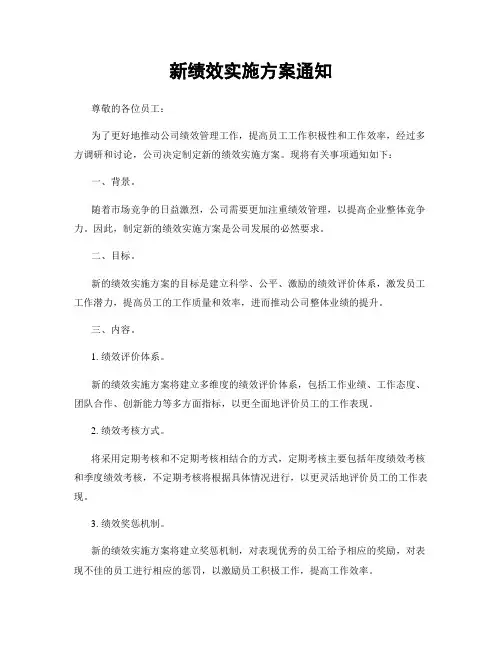 新绩效实施方案通知

尊敬的各位员工：

为了更好地推动公司绩效管理工作，提高员工工作积极性和工作效率，经过多方调研和讨论，公司决定制定新的绩效实施方案。现将有关事项通知如下：

一、背景。

随着市场竞争的日益激烈，公司需要更加注重绩效管理，以提高企业整体竞争力，因此，制定新的绩效实施方案是公司发展的必然要求。

二、目标。

新的绩效实施方案的目标是建立科学、公平、激励的绩效评价体系，激发员工工作潜力，提高员工的工作质量和效率，进而推动公司整体业绩的提升。

三、内容。

1. 绩效评价体系。

新的绩效实施方案将建立多维度的绩效评价体系，包括工作业绩、工作态度、团队合作、创新能力等多方面指标，以更全面地评价员工的工作表现。

2. 绩效考核方式。

将采用定期考核和不定期考核相结合的方式，定期考核主要包括年度绩效考核和季度绩效考核，不定期考核将根据具体情况进行，以更灵活地评价员工的工作表现。

3. 绩效奖惩机制。

新的绩效实施方案将建立奖惩机制，对表现优秀的员工给予相应的奖励，对表现不佳的员工进行相应的惩罚，以激励员工积极工作，提高工作效率。